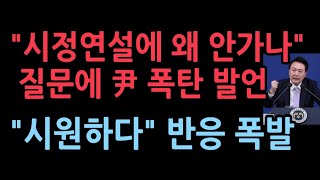 "시정연설에 왜 안가나"
질문에 尹 폭탄 발언

"시원하다" 반응 폭발